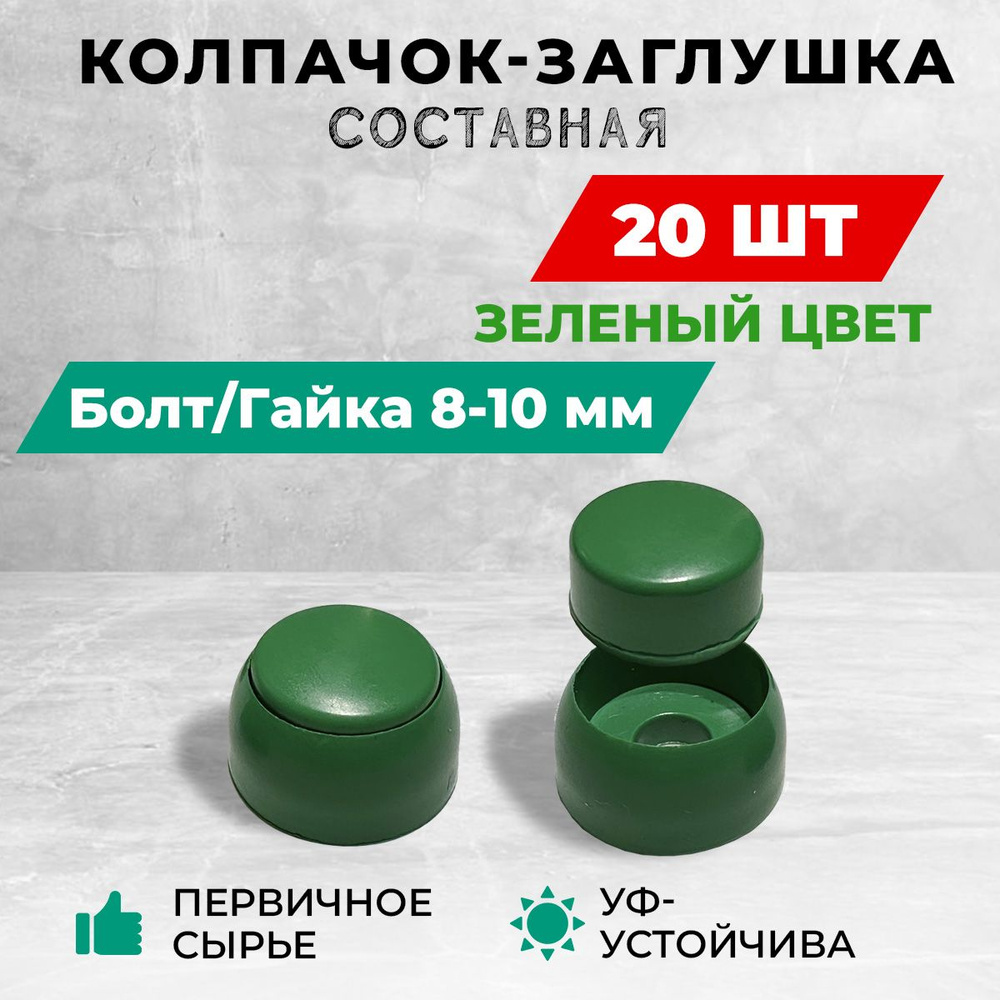 КОЛПАЧОК-ЗАГЛУШКА
СОСТАВНАЯ

20 ШТ

ЗЕЛЕНЫЙ ЦВЕТ

Болт/Гайка 8-10 мм

ПЕРВИЧНОЕ СЫРЬЕ

УФ-УСТОЙЧИВА